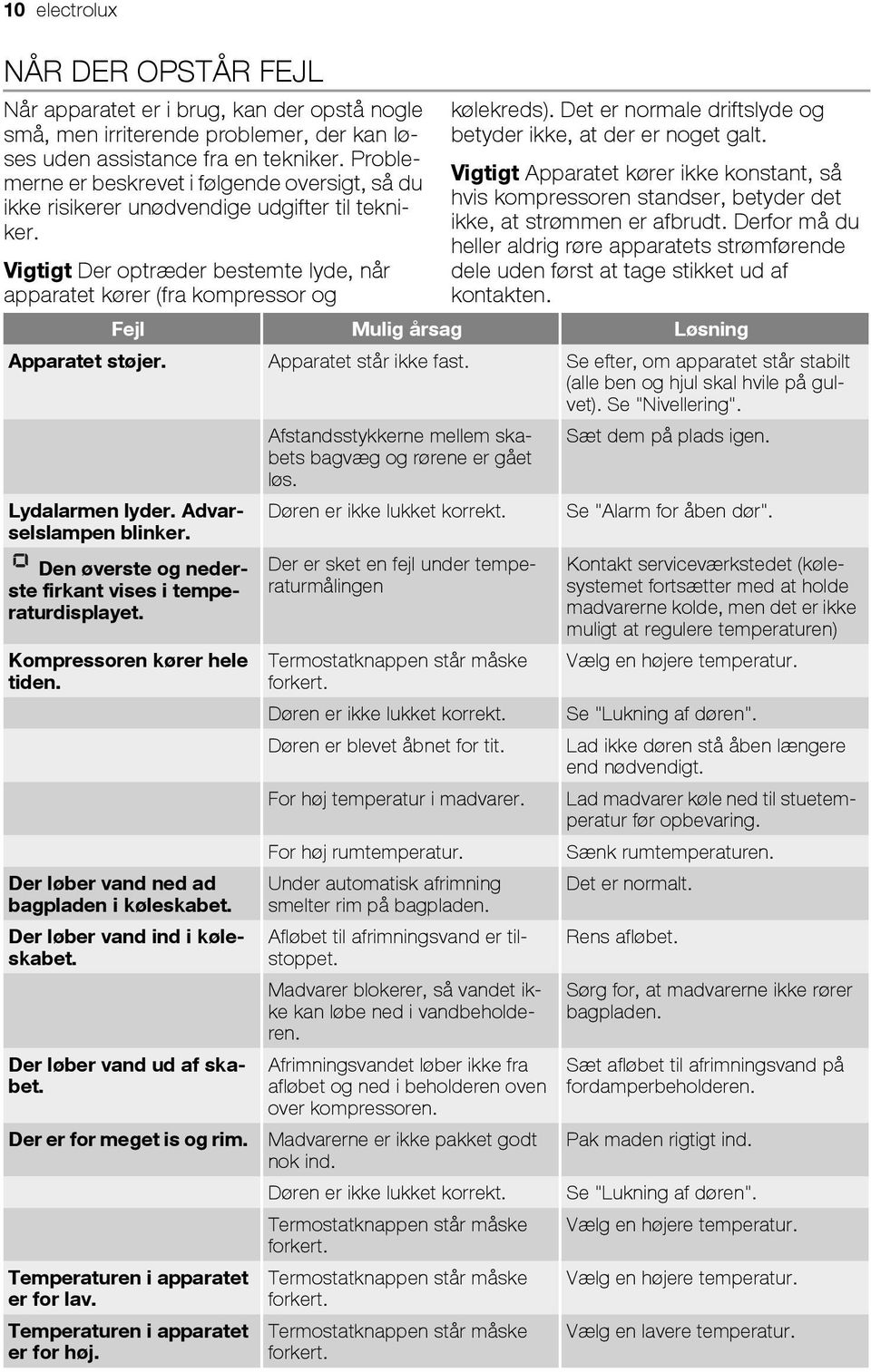 10 electrolux

NÅR DER OPSTÅR FEJL

Når apparatet er i brug, kan der opstå nogle små, men irriterende problemer, der kan løses uden assistance fra en tekniker. Problemerne er beskrevet i følgende oversigt, så du ikke risikerer unødvendige udgifter til tekniker.

Vigtigt Der optræder bestemte lyde, når apparatet kører (fra kompressor og kølekreds). Det er normale driftslyde og betyder ikke, at der er noget galt.

Vigtigt Apparatet kører ikke konstant, så hvis kompressoren standser, betyder det ikke, at strømmen er afbrudt. Derfor må du heller aldrig røre apparatets strømførende dele uden først at tage stikket ud af kontakten.

| Fejl | Mulig årsag | Løsning |
|---|---|---|
| Apparatet støjer. | Apparatet står ikke fast. | Se efter, om apparatet står stabilt (alle ben og hjul skal hvile på gulvet). Se "Nivellering". |
| | Afstandsstykkerne mellem skabets bagvæg og rørene er gået løs. | Sæt dem på plads igen. |
| Lydalarmen lyder. Advarselslampen blinker. | Døren er ikke lukket korrekt. | Se "Alarm for åben dør". |
| Den øverste og nederste firkant vises i temperaturdisplayet. | Der er sket en fejl under temperaturmålingen | Kontakt serviceværkstedet (kølesystemet fortsætter med at holde madvarerne kolde, men det er ikke muligt at regulere temperaturen) |
| Kompressoren kører hele tiden. | Termostatknappen står måske forkert. | Vælg en højere temperatur. |
| | Døren er ikke lukket korrekt. | Se "Lukning af døren". |
| | Døren er blevet åbnet for tit. | Lad ikke døren stå åben længere end nødvendigt. |
| | For høj temperatur i madvarer. | Lad madvarer køle ned til stuetemperatur før opbevaring. |
| | For høj rumtemperatur. | Sænk rumtemperaturen. |
| Der løber vand ned ad bagpladen i køleskabet. | Under automatisk afrimning smelter rim på bagpladen. | Det er normalt. |
| Der løber vand ind i køleskabet. | Afløbet til afrimningsvand er tilstoppet. | Rens afløbet. |
| | Madvarer blokerer, så vandet ikke kan løbe ned i vandbeholderen. | Sørg for, at madvarerne ikke rører bagpladen. |
| Der løber vand ud af skabet. | Afrimningsvandet løber ikke fra afløbet og ned i beholderen oven over kompressoren. | Sæt afløbet til afrimningsvand på fordamperbeholderen. |
| Der er for meget is og rim. | Madvarerne er ikke pakket godt nok ind. | Pak maden rigtigt ind. |
| | Døren er ikke lukket korrekt. | Se "Lukning af døren". |
| | Termostatknappen står måske forkert. | Vælg en højere temperatur. |
| Temperaturen i apparatet er for lav. | Termostatknappen står måske forkert. | Vælg en højere temperatur. |
| Temperaturen i apparatet er for høj. | Termostatknappen står måske forkert. | Vælg en lavere temperatur. |